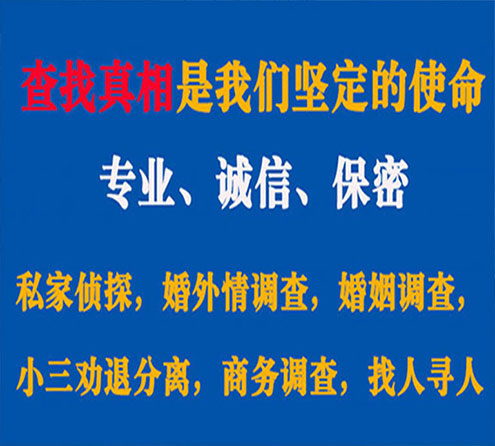 查找真相是我们坚定的使命

专业、诚信、保密

私家侦探，婚外情调查，婚姻调查，

小三劝退分离，商务调查，找人寻人